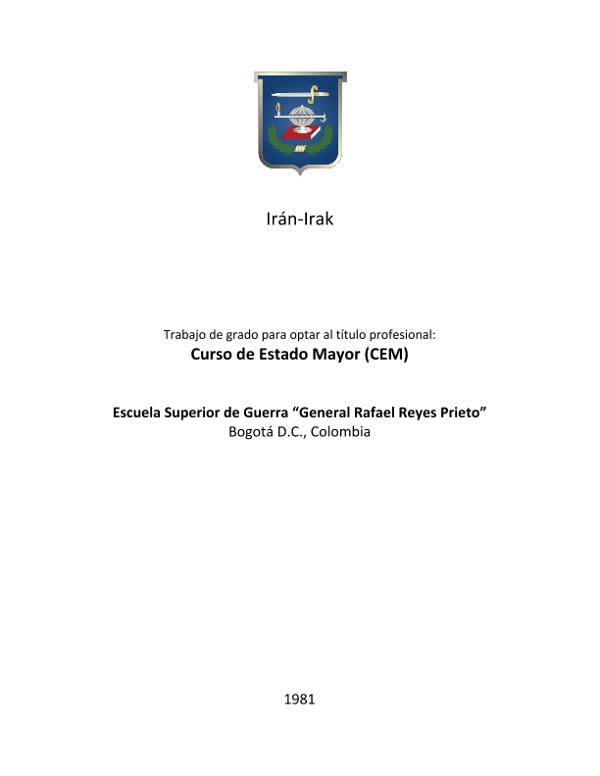 Irán-Irak

Trabajo de grado para optar al título profesional:
Curso de Estado Mayor (CEM)

Escuela Superior de Guerra "General Rafael Reyes Prieto"
Bogotá D.C., Colombia

1981